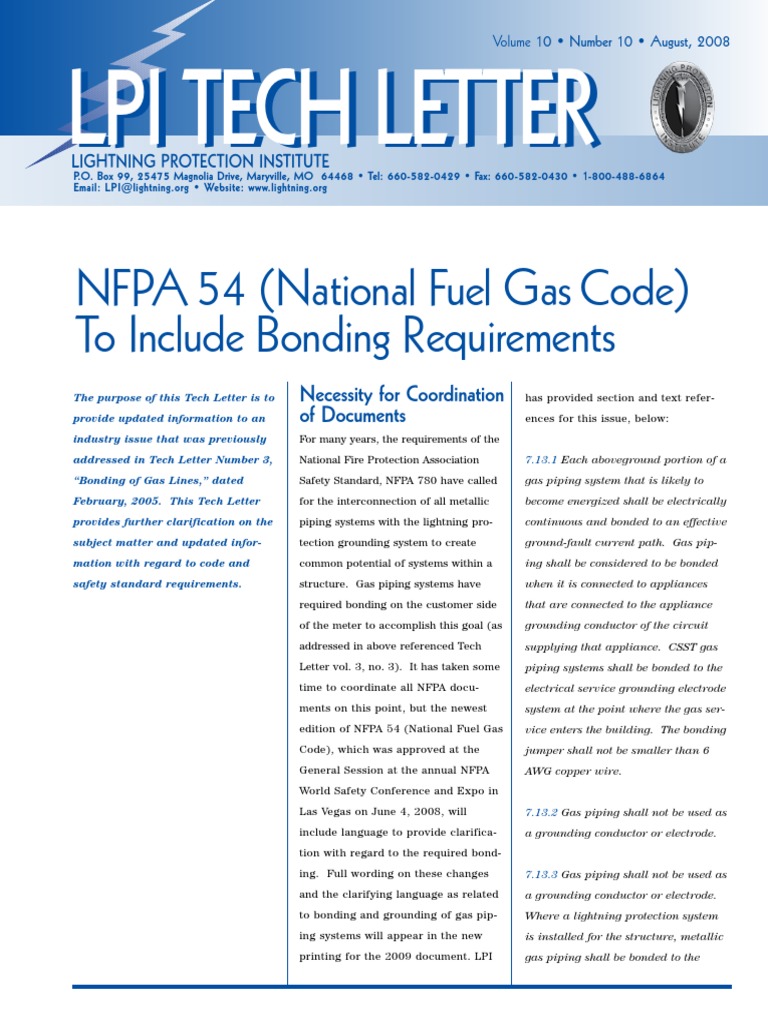 Volume 10 • Number 10 • August, 2008

LPI TECH LETTER

LIGHTNING PROTECTION INSTITUTE

P.O. Box 99, 25475 Magnolia Drive, Maryville, MO 64468 • Tel: 660-582-0429 • Fax: 660-582-0430 • 1-800-488-6864
Email: LPI@lightning.org • Website: www.lightning.org

NFPA 54 (National Fuel Gas Code) To Include Bonding Requirements

The purpose of this Tech Letter is to provide updated information to an industry issue that was previously addressed in Tech Letter Number 3, "Bonding of Gas Lines," dated February, 2005. This Tech Letter provides further clarification on the subject matter and updated information with regard to code and safety standard requirements.

Necessity for Coordination of Documents

For many years, the requirements of the National Fire Protection Association Safety Standard, NFPA 780 have called for the interconnection of all metallic piping systems with the lightning protection grounding system to create common potential of systems within a structure. Gas piping systems have required bonding on the customer side of the meter to accomplish this goal (as addressed in above referenced Tech Letter vol. 3, no. 3). It has taken some time to coordinate all NFPA documents on this point, but the newest edition of NFPA 54 (National Fuel Gas Code), which was approved at the General Session at the annual NFPA World Safety Conference and Expo in Las Vegas on June 4, 2008, will include language to provide clarification with regard to the required bonding. Full wording on these changes and the clarifying language as related to bonding and grounding of gas piping systems will appear in the new printing for the 2009 document. LPI has provided section and text references for this issue, below:

7.13.1 Each aboveground portion of a gas piping system that is likely to become energized shall be electrically continuous and bonded to an effective ground-fault current path. Gas piping shall be considered to be bonded when it is connected to appliances that are connected to the appliance grounding conductor of the circuit supplying that appliance. CSST gas piping systems shall be bonded to the electrical service grounding electrode system at the point where the gas service enters the building. The bonding jumper shall not be smaller than 6 AWG copper wire.

7.13.2 Gas piping shall not be used as a grounding conductor or electrode.

7.13.3 Gas piping shall not be used as a grounding conductor or electrode. Where a lightning protection system is installed for the structure, metallic gas piping shall be bonded to the